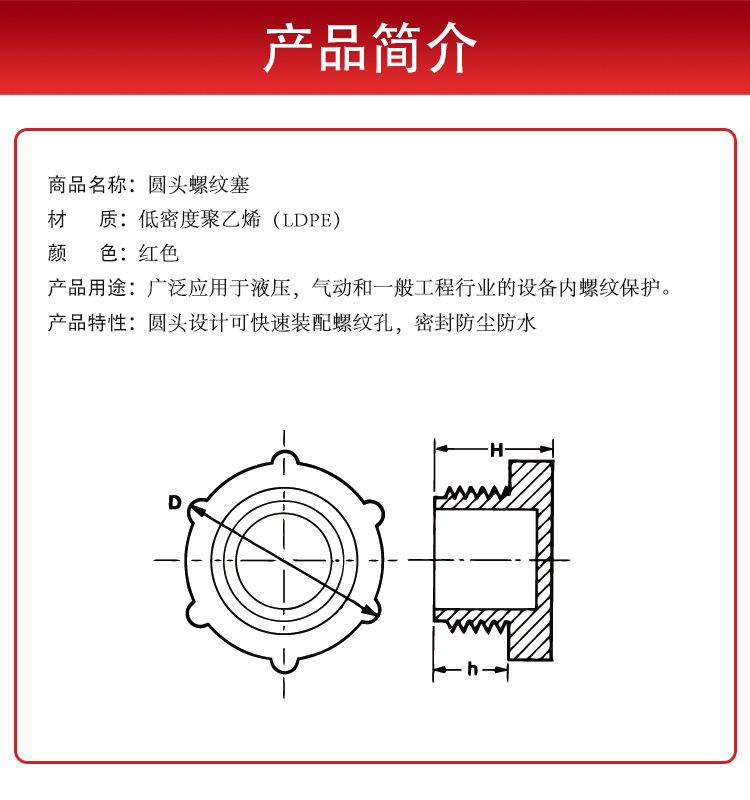 产品简介

商品名称：圆头螺纹塞
材　质：低密度聚乙烯（LDPE）
颜　色：红色
产品用途：广泛应用于液压，气动和一般工程行业的设备内螺纹保护。
产品特性：圆头设计可快速装配螺纹孔，密封防尘防水

D

H

h